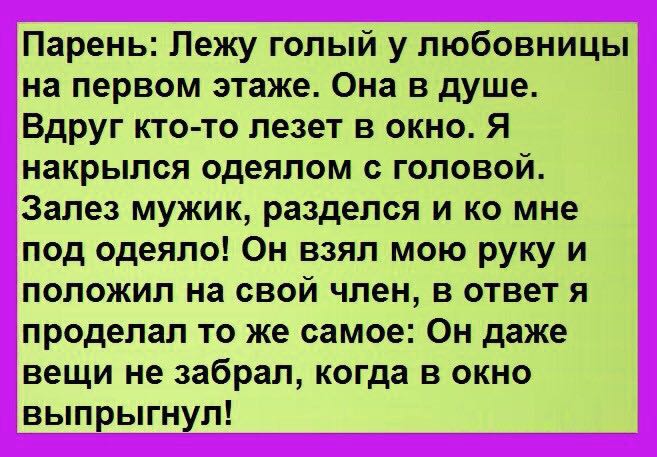 Парень: Лежу голый у любовницы на первом этаже. Она в душе. Вдруг кто-то лезет в окно. Я накрылся одеялом с головой. Залез мужик, разделся и ко мне под одеяло! Он взял мою руку и положил на свой член, в ответ я проделал то же самое: Он даже вещи не забрал, когда в окно выпрыгнул!